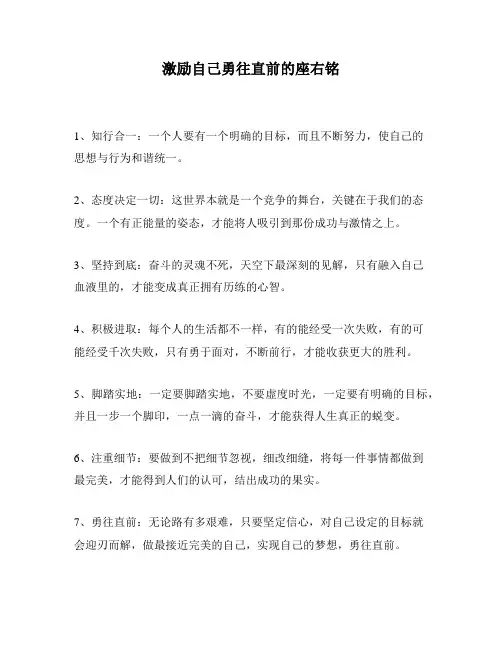 激励自己勇往直前的座右铭

1、知行合一：一个人要有一个明确的目标，而且不断努力，使自己的思想与行为和谐统一。

2、态度决定一切：这世界本就是一个竞争的舞台，关键在于我们的态度。一个有正能量的姿态，才能将人吸引到那份成功与激情之上。

3、坚持到底：奋斗的灵魂不死，天空下最深刻的见解，只有融入自己血液里的，才能变成真正拥有历练的心智。

4、积极进取：每个人的生活都不一样，有的能经受一次失败，有的可能经受千次失败，只有勇于面对，不断前行，才能收获更大的胜利。

5、脚踏实地：一定要脚踏实地，不要虚度时光，一定要有明确的目标，并且一步一个脚印，一点一滴的奋斗，才能获得人生真正的蜕变。

6、注重细节：要做到不把细节忽视，细改细缝，将每一件事情都做到最完美，才能得到人们的认可，结出成功的果实。

7、勇往直前：无论路有多艰难，只要坚定信心，对自己设定的目标就会迎刃而解，做最接近完美的自己，实现自己的梦想，勇往直前。